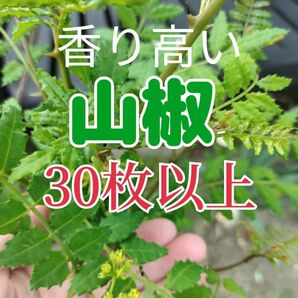 香り高い
山椒
30枚以上